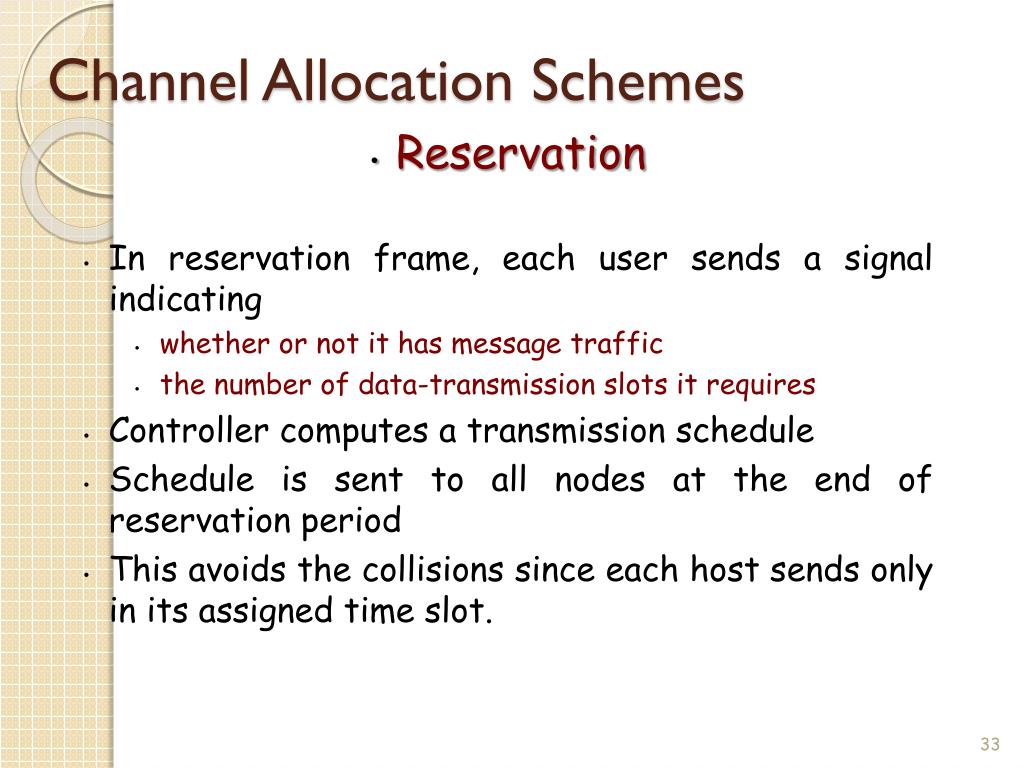 Channel Allocation Schemes

• Reservation

• In reservation frame, each user sends a signal indicating
  • whether or not it has message traffic
  • the number of data-transmission slots it requires
• Controller computes a transmission schedule
• Schedule is sent to all nodes at the end of reservation period
• This avoids the collisions since each host sends only in its assigned time slot.

33